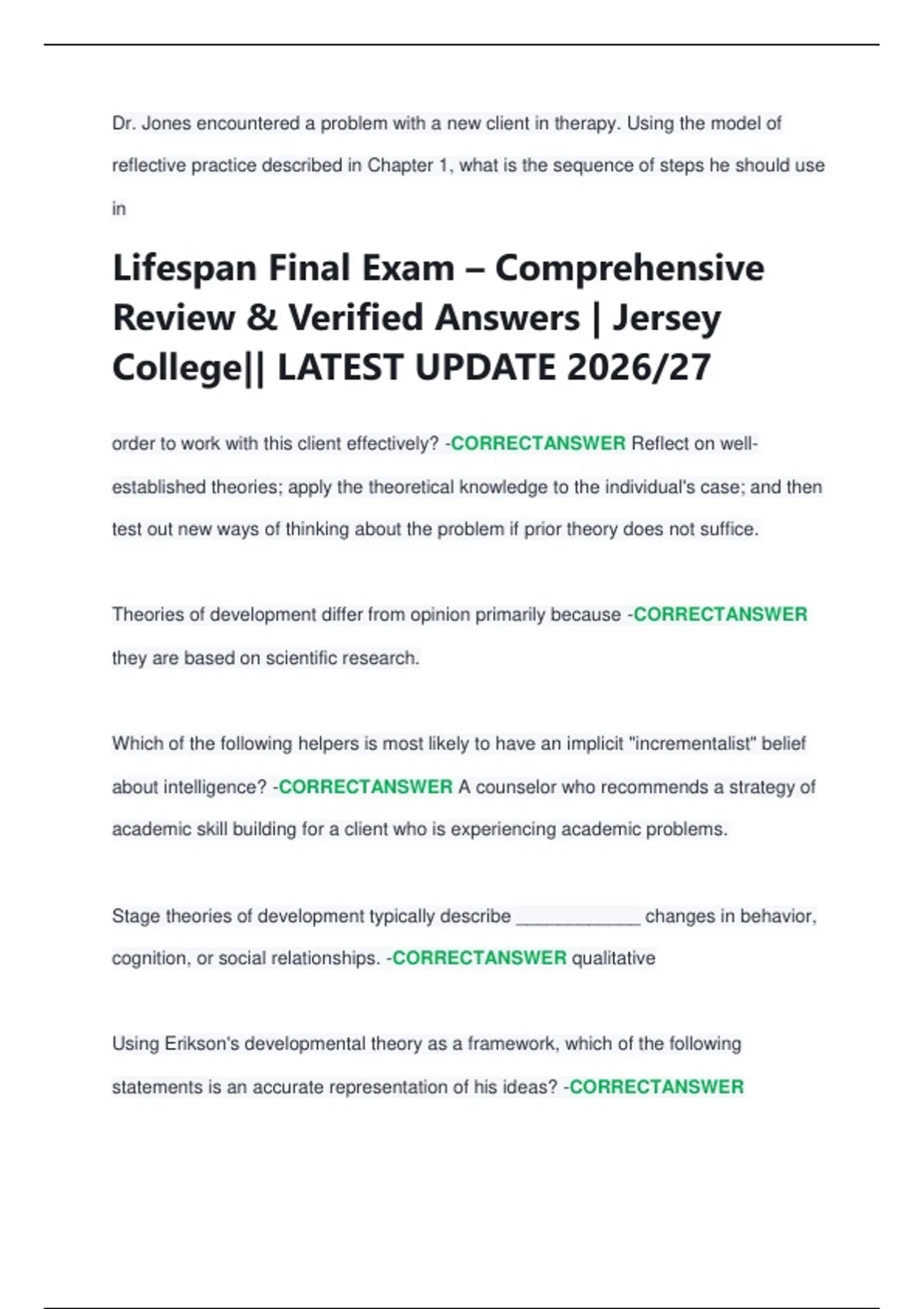 Dr. Jones encountered a problem with a new client in therapy. Using the model of reflective practice described in Chapter 1, what is the sequence of steps he should use in

Lifespan Final Exam – Comprehensive Review & Verified Answers | Jersey College|| LATEST UPDATE 2026/27

order to work with this client effectively? -CORRECTANSWER Reflect on well-established theories; apply the theoretical knowledge to the individual's case; and then test out new ways of thinking about the problem if prior theory does not suffice.

Theories of development differ from opinion primarily because -CORRECTANSWER they are based on scientific research.

Which of the following helpers is most likely to have an implicit "incrementalist" belief about intelligence? -CORRECTANSWER A counselor who recommends a strategy of academic skill building for a client who is experiencing academic problems.

Stage theories of development typically describe ____________ changes in behavior, cognition, or social relationships. -CORRECTANSWER qualitative

Using Erikson's developmental theory as a framework, which of the following statements is an accurate representation of his ideas? -CORRECTANSWER